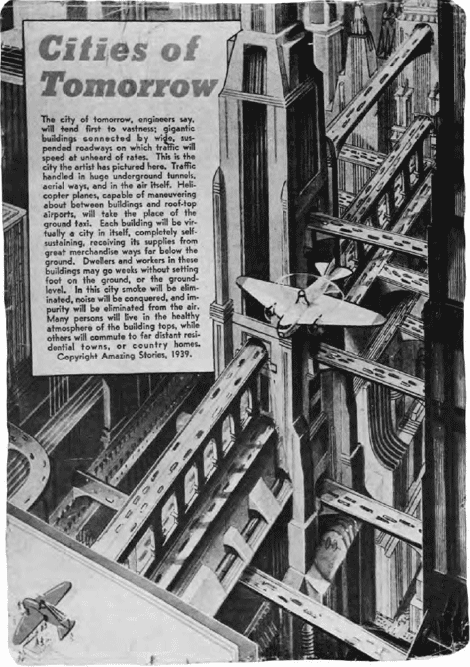 Cities of Tomorrow

The city of tomorrow, engineers say, will tend first to vastness; gigantic buildings connected by wide, suspended roadways on which traffic will speed at unheard of rates. This is the city the artist has pictured here. Traffic handled in huge underground tunnels, aerial ways, and in the air itself. Helicopter planes, capable of maneuvering about between buildings and roof-top airports, will take the place of the ground taxi. Each building will be virtually a city in itself, completely self-sustaining, receiving its supplies from great merchandise ways far below the ground. Dwellers and workers in these buildings may go weeks without setting foot on the ground, or the ground-level. In this city smoke will be eliminated, noise will be conquered, and impurity will be eliminated from the air. Many persons will live in the healthy atmosphere of the building tops, while others will commute to far distant residential towns, or country homes.

Copyright Amazing Stories, 1939.